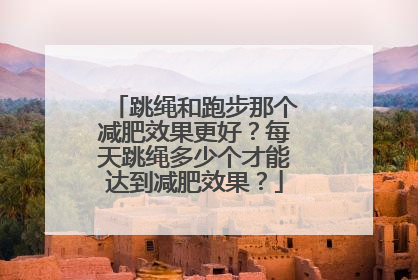 「跳绳和跑步那个减肥效果更好？每天跳绳多少个才能达到减肥效果？」